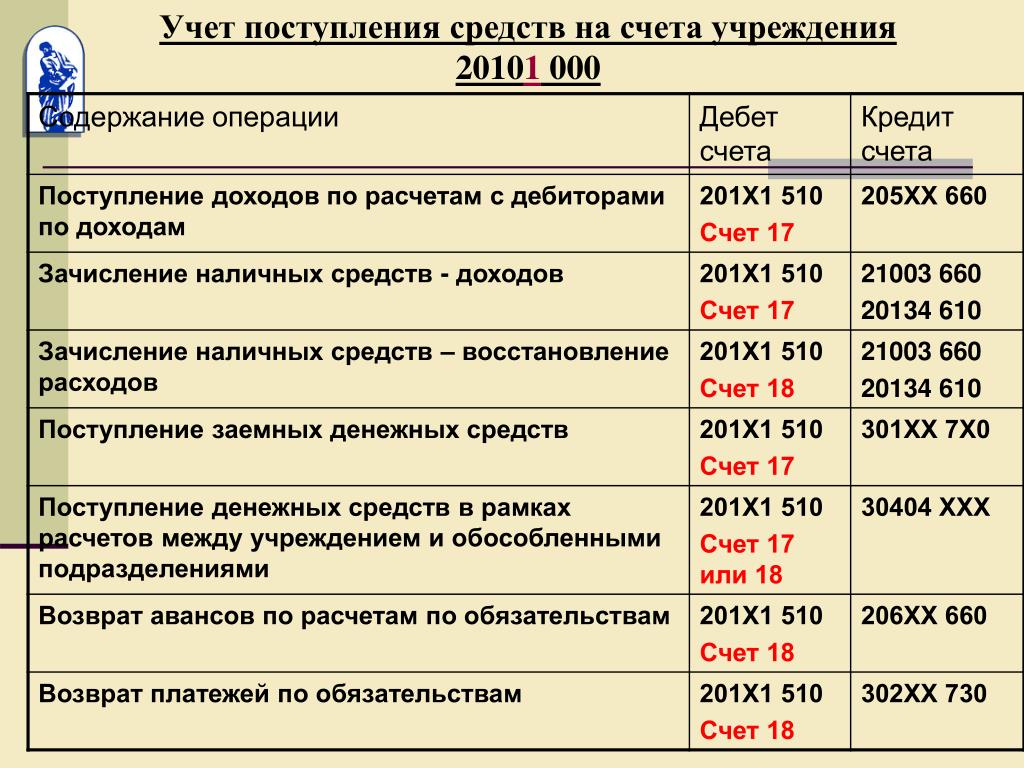 Учет поступления средств на счета учреждения
20101 000

| Содержание операции | Дебет счета | Кредит счета |
|---|---|---|
| Поступление доходов по расчетам с дебиторами по доходам | 201Х1 510 Счет 17 | 205ХХ 660 |
| Зачисление наличных средств - доходов | 201Х1 510 Счет 17 | 21003 660 20134 610 |
| Зачисление наличных средств – восстановление расходов | 201Х1 510 Счет 18 | 21003 660 20134 610 |
| Поступление заемных денежных средств | 201Х1 510 Счет 17 | 301ХХ 7Х0 |
| Поступление денежных средств в рамках расчетов между учреждением и обособленными подразделениями | 201Х1 510 Счет 17 или 18 | 30404 ХХХ |
| Возврат авансов по расчетам по обязательствам | 201Х1 510 Счет 18 | 206ХХ 660 |
| Возврат платежей по обязательствам | 201Х1 510 Счет 18 | 302ХХ 730 |